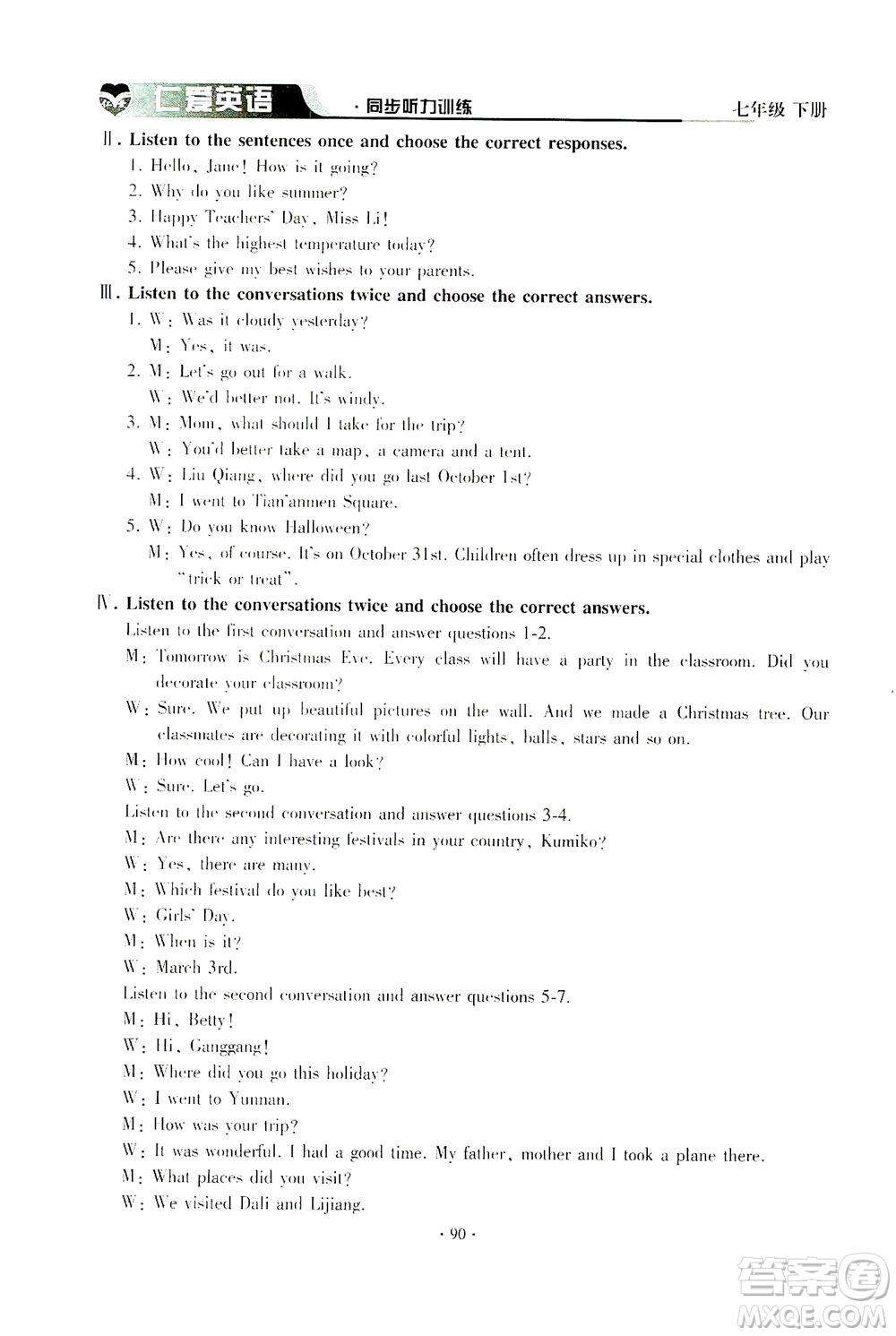 仁爱英语 · 同步听力训练 七年级 下册

Ⅱ. Listen to the sentences once and choose the correct responses.
1. Hello, Jane! How is it going?
2. Why do you like summer?
3. Happy Teachers' Day, Miss Li!
4. What's the highest temperature today?
5. Please give my best wishes to your parents.

Ⅲ. Listen to the conversations twice and choose the correct answers.
1. W: Was it cloudy yesterday?
M: Yes, it was.
2. M: Let's go out for a walk.
W: We'd better not. It's windy.
3. M: Mom, what should I take for the trip?
W: You'd better take a map, a camera and a tent.
4. W: Liu Qiang, where did you go last October 1st?
M: I went to Tian'anmen Square.
5. W: Do you know Halloween?
M: Yes, of course. It's on October 31st. Children often dress up in special clothes and play "trick or treat".

Ⅳ. Listen to the conversations twice and choose the correct answers.
Listen to the first conversation and answer questions 1-2.
M: Tomorrow is Christmas Eve. Every class will have a party in the classroom. Did you decorate your classroom?
W: Sure. We put up beautiful pictures on the wall. And we made a Christmas tree. Our classmates are decorating it with colorful lights, balls, stars and so on.
M: How cool! Can I have a look?
W: Sure. Let's go.
Listen to the second conversation and answer questions 3-4.
M: Are there any interesting festivals in your country, Kumiko?
W: Yes, there are many.
M: Which festival do you like best?
W: Girls' Day.
M: When is it?
W: March 3rd.
Listen to the second conversation and answer questions 5-7.
M: Hi, Betty!
W: Hi, Ganggang!
M: Where did you go this holiday?
W: I went to Yunnan.
M: How was your trip?
W: It was wonderful. I had a good time. My father, mother and I took a plane there.
M: What places did you visit?
W: We visited Dali and Lijiang.

· 90 ·

答案圈 MXQE.COM